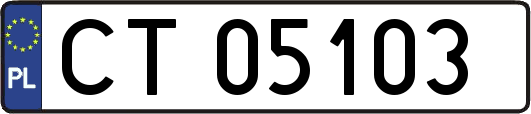 PL
CT 05103